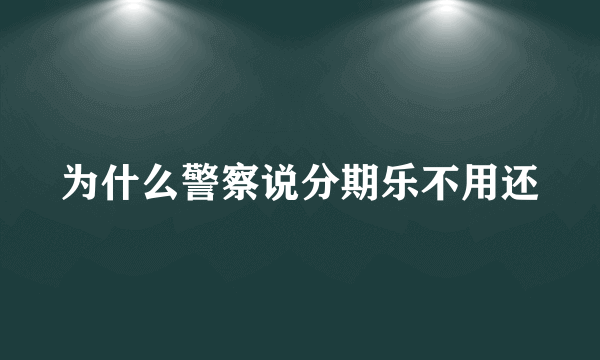 为什么警察说分期乐不用还